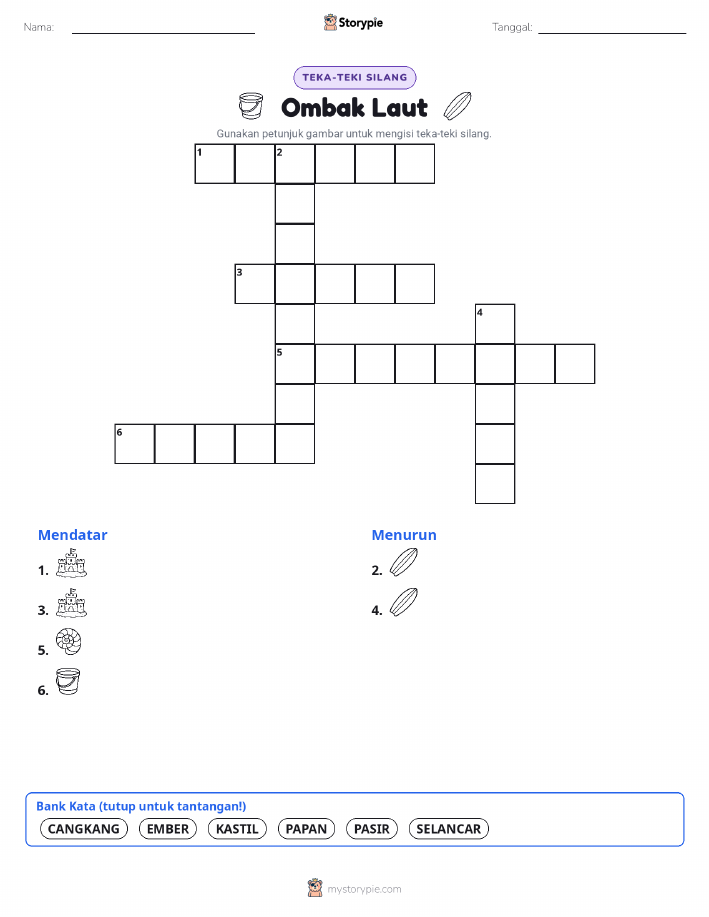 Nama:

Storypie

Tanggal:

TEKA-TEKI SILANG

Ombak Laut

Gunakan petunjuk gambar untuk mengisi teka-teki silang.

1 2

3

4

5

6

Mendatar

1.

3.

5.

6.

Menurun

2.

4.

Bank Kata (tutup untuk tantangan!)

CANGKANG EMBER KASTIL PAPAN PASIR SELANCAR

mystorypie.com